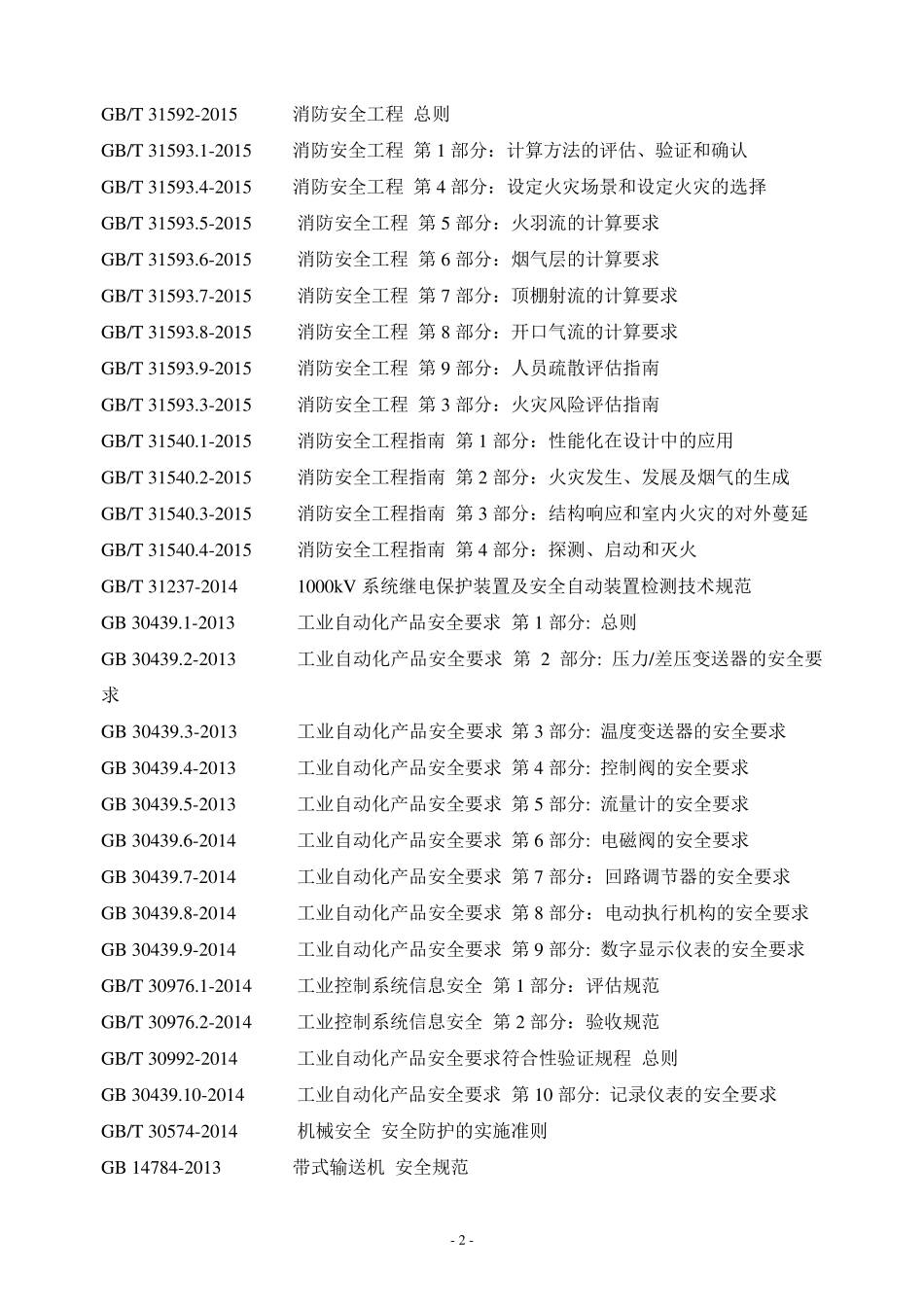 GB/T 31592-2015 消防安全工程 总则

GB/T 31593.1-2015 消防安全工程 第 1 部分：计算方法的评估、验证和确认

GB/T 31593.4-2015 消防安全工程 第 4 部分：设定火灾场景和设定火灾的选择

GB/T 31593.5-2015 消防安全工程 第 5 部分：火羽流的计算要求

GB/T 31593.6-2015 消防安全工程 第 6 部分：烟气层的计算要求

GB/T 31593.7-2015 消防安全工程 第 7 部分：顶棚射流的计算要求

GB/T 31593.8-2015 消防安全工程 第 8 部分：开口气流的计算要求

GB/T 31593.9-2015 消防安全工程 第 9 部分：人员疏散评估指南

GB/T 31593.3-2015 消防安全工程 第 3 部分：火灾风险评估指南

GB/T 31540.1-2015 消防安全工程指南 第 1 部分：性能化在设计中的应用

GB/T 31540.2-2015 消防安全工程指南 第 2 部分：火灾发生、发展及烟气的生成

GB/T 31540.3-2015 消防安全工程指南 第 3 部分：结构响应和室内火灾的对外蔓延

GB/T 31540.4-2015 消防安全工程指南 第 4 部分：探测、启动和灭火

GB/T 31237-2014 1000kV 系统继电保护装置及安全自动装置检测技术规范

GB 30439.1-2013 工业自动化产品安全要求 第 1 部分: 总则

GB 30439.2-2013 工业自动化产品安全要求 第 2 部分: 压力/差压变送器的安全要求

GB 30439.3-2013 工业自动化产品安全要求 第 3 部分: 温度变送器的安全要求

GB 30439.4-2013 工业自动化产品安全要求 第 4 部分: 控制阀的安全要求

GB 30439.5-2013 工业自动化产品安全要求 第 5 部分: 流量计的安全要求

GB 30439.6-2014 工业自动化产品安全要求 第 6 部分: 电磁阀的安全要求

GB 30439.7-2014 工业自动化产品安全要求 第 7 部分：回路调节器的安全要求

GB 30439.8-2014 工业自动化产品安全要求 第 8 部分：电动执行机构的安全要求

GB 30439.9-2014 工业自动化产品安全要求 第 9 部分: 数字显示仪表的安全要求

GB/T 30976.1-2014 工业控制系统信息安全 第 1 部分：评估规范

GB/T 30976.2-2014 工业控制系统信息安全 第 2 部分：验收规范

GB/T 30992-2014 工业自动化产品安全要求符合性验证规程 总则

GB 30439.10-2014 工业自动化产品安全要求 第 10 部分: 记录仪表的安全要求

GB/T 30574-2014 机械安全 安全防护的实施准则

GB 14784-2013 带式输送机 安全规范

- 2 -